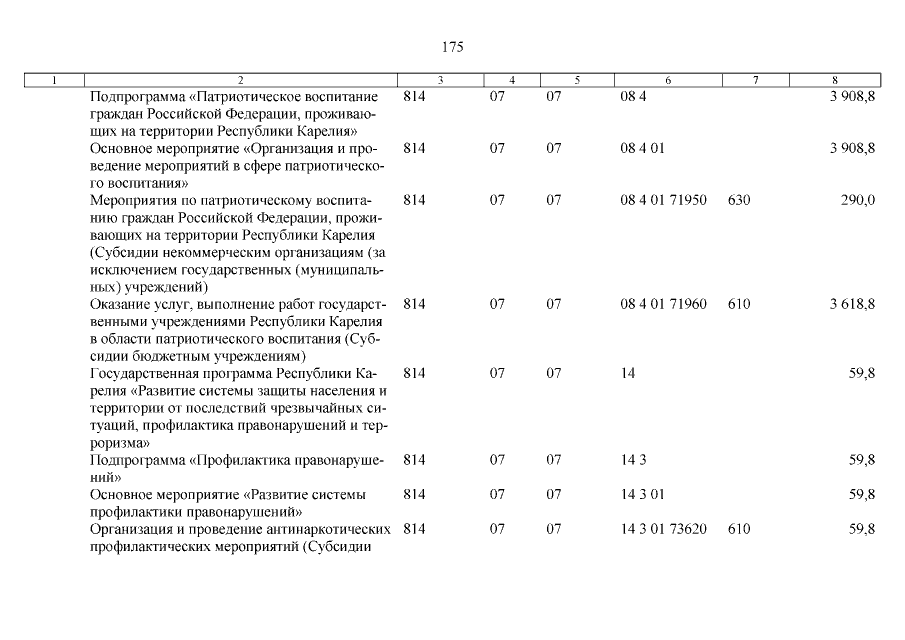 175

| 1 | 2 | 3 | 4 | 5 | 6 | 7 | 8 |
|---|---|---|---|---|---|---|---|
| | Подпрограмма «Патриотическое воспитание граждан Российской Федерации, проживающих на территории Республики Карелия» | 814 | 07 | 07 | 08 4 | | 3 908,8 |
| | Основное мероприятие «Организация и проведение мероприятий в сфере патриотического воспитания» | 814 | 07 | 07 | 08 4 01 | | 3 908,8 |
| | Мероприятия по патриотическому воспитанию граждан Российской Федерации, проживающих на территории Республики Карелия (Субсидии некоммерческим организациям (за исключением государственных (муниципальных) учреждений) | 814 | 07 | 07 | 08 4 01 71950 | 630 | 290,0 |
| | Оказание услуг, выполнение работ государственными учреждениями Республики Карелия в области патриотического воспитания (Субсидии бюджетным учреждениям) | 814 | 07 | 07 | 08 4 01 71960 | 610 | 3 618,8 |
| | Государственная программа Республики Карелия «Развитие системы защиты населения и территории от последствий чрезвычайных ситуаций, профилактика правонарушений и терроризма» | 814 | 07 | 07 | 14 | | 59,8 |
| | Подпрограмма «Профилактика правонарушений» | 814 | 07 | 07 | 14 3 | | 59,8 |
| | Основное мероприятие «Развитие системы профилактики правонарушений» | 814 | 07 | 07 | 14 3 01 | | 59,8 |
| | Организация и проведение антинаркотических профилактических мероприятий (Субсидии | 814 | 07 | 07 | 14 3 01 73620 | 610 | 59,8 |